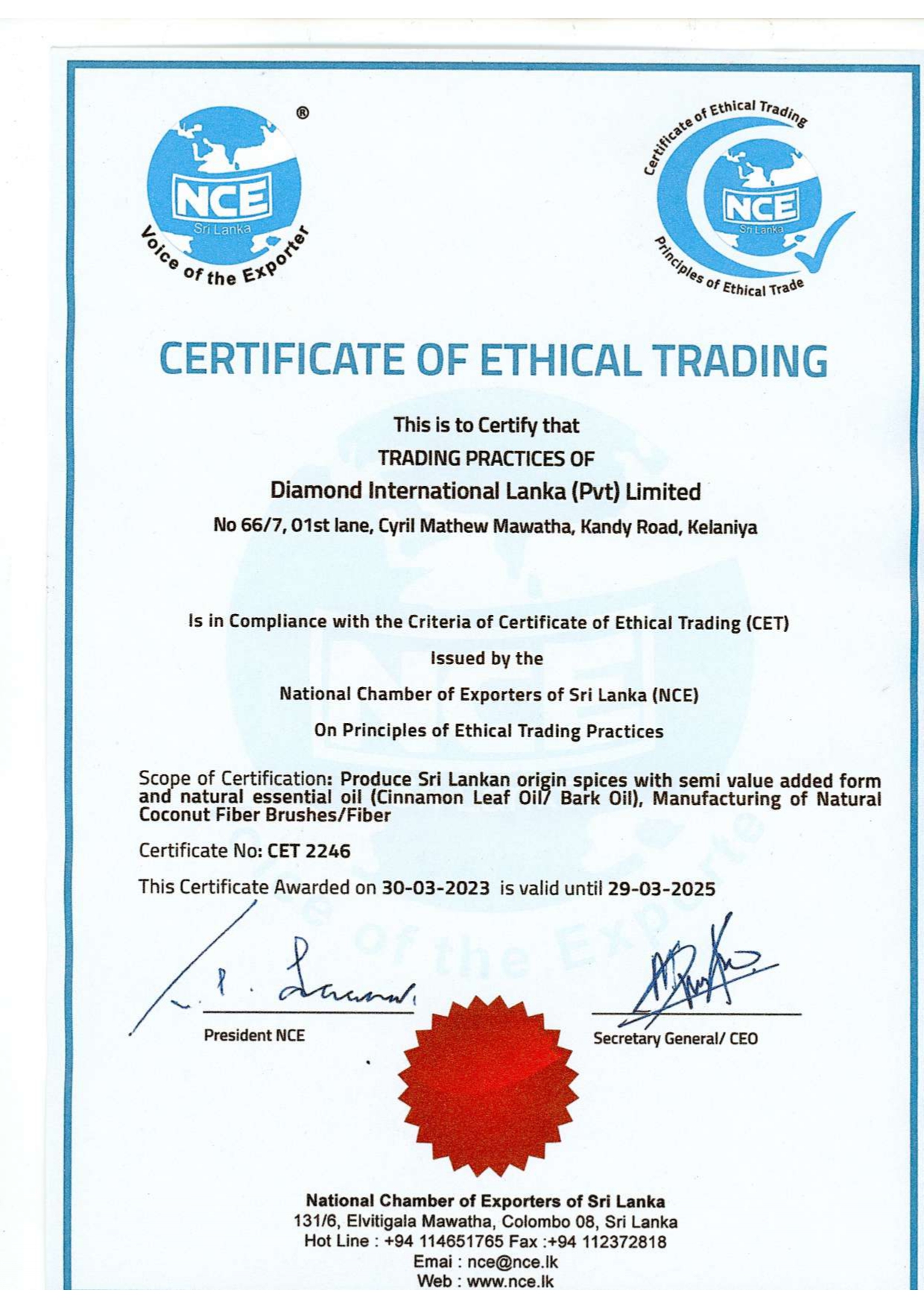 ®
NCE
Sri Lanka
Voice of the Exporter

Certificate of Ethical Trading
NCE
Sri Lanka
Principles of Ethical Trade

CERTIFICATE OF ETHICAL TRADING

This is to Certify that
TRADING PRACTICES OF
Diamond International Lanka (Pvt) Limited
No 66/7, 01st lane, Cyril Mathew Mawatha, Kandy Road, Kelaniya

Is in Compliance with the Criteria of Certificate of Ethical Trading (CET)
Issued by the
National Chamber of Exporters of Sri Lanka (NCE)
On Principles of Ethical Trading Practices

Scope of Certification: Produce Sri Lankan origin spices with semi value added form and natural essential oil (Cinnamon Leaf Oil/ Bark Oil), Manufacturing of Natural Coconut Fiber Brushes/Fiber

Certificate No: CET 2246

This Certificate Awarded on 30-03-2023 is valid until 29-03-2025

President NCE

Secretary General/ CEO

National Chamber of Exporters of Sri Lanka
131/6, Elvitigala Mawatha, Colombo 08, Sri Lanka
Hot Line : +94 114651765 Fax :+94 112372818
Emai : nce@nce.lk
Web : www.nce.lk